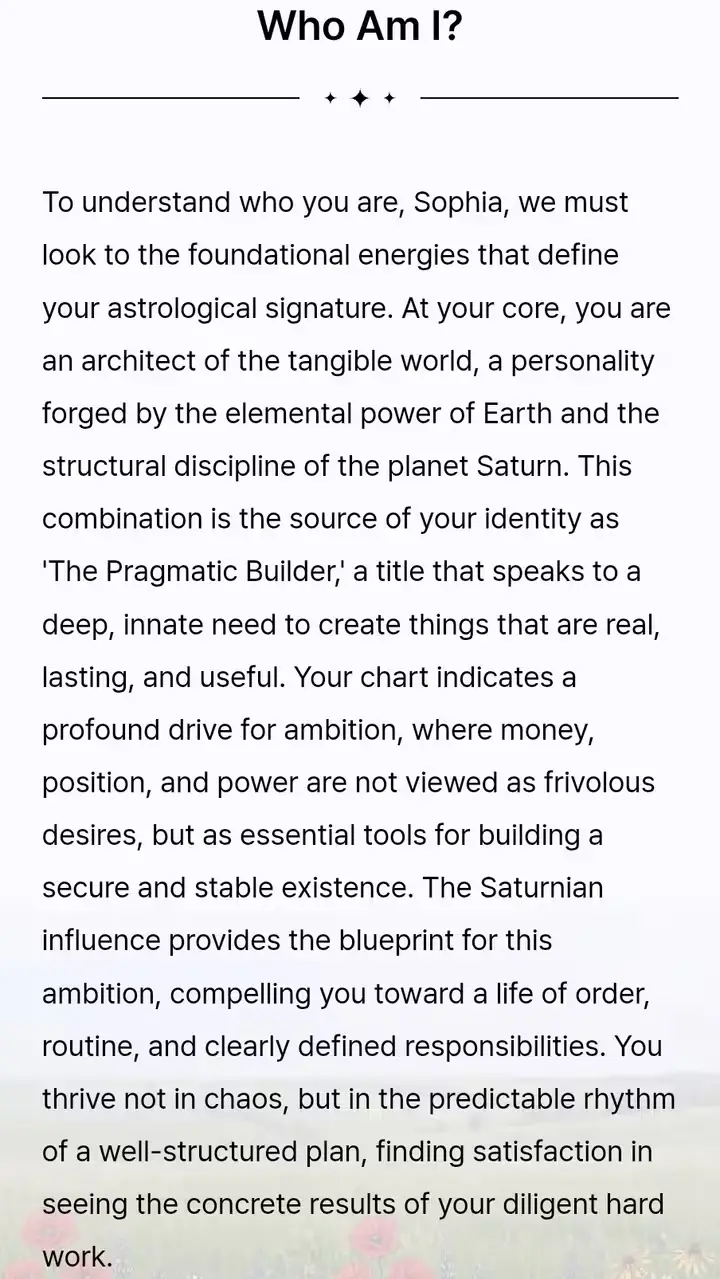 Who Am I?

To understand who you are, Sophia, we must look to the foundational energies that define your astrological signature. At your core, you are an architect of the tangible world, a personality forged by the elemental power of Earth and the structural discipline of the planet Saturn. This combination is the source of your identity as 'The Pragmatic Builder,' a title that speaks to a deep, innate need to create things that are real, lasting, and useful. Your chart indicates a profound drive for ambition, where money, position, and power are not viewed as frivolous desires, but as essential tools for building a secure and stable existence. The Saturnian influence provides the blueprint for this ambition, compelling you toward a life of order, routine, and clearly defined responsibilities. You thrive not in chaos, but in the predictable rhythm of a well-structured plan, finding satisfaction in seeing the concrete results of your diligent hard work.